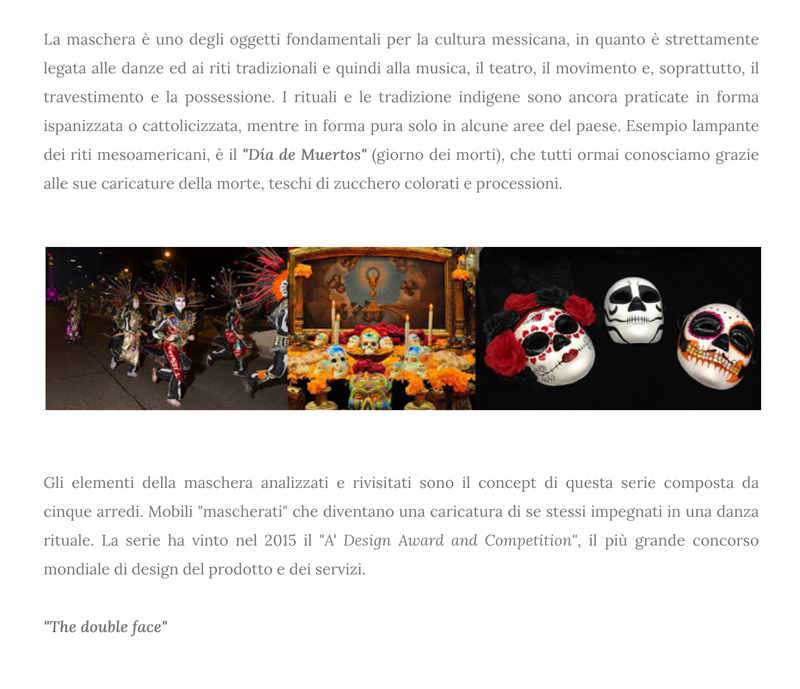 La maschera è uno degli oggetti fondamentali per la cultura messicana, in quanto è strettamente legata alle danze ed ai riti tradizionali e quindi alla musica, il teatro, il movimento e, soprattutto, il travestimento e la possessione. I rituali e le tradizione indigene sono ancora praticate in forma ispanizzata o cattolicizzata, mentre in forma pura solo in alcune aree del paese. Esempio lampante dei riti mesoamericani, è il "Día de Muertos" (giorno dei morti), che tutti ormai conosciamo grazie alle sue caricature della morte, teschi di zucchero colorati e processioni.

Gli elementi della maschera analizzati e rivisitati sono il concept di questa serie composta da cinque arredi. Mobili "mascherati" che diventano una caricatura di se stessi impegnati in una danza rituale. La serie ha vinto nel 2015 il "A' Design Award and Competition", il più grande concorso mondiale di design del prodotto e dei servizi.

"The double face"